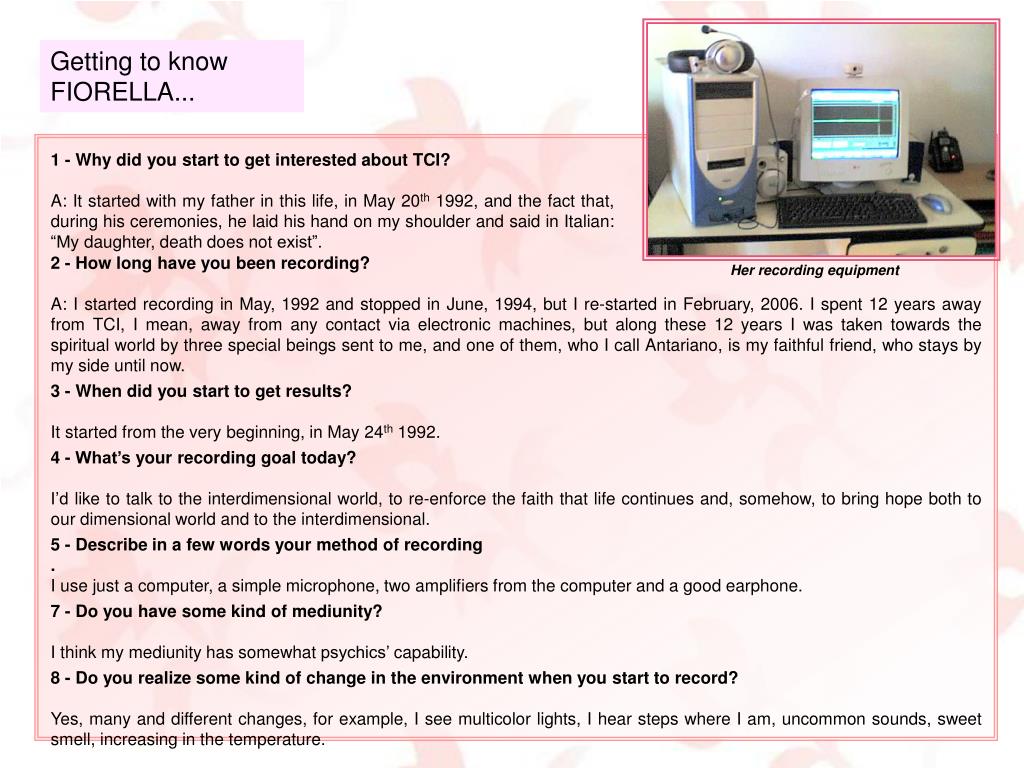 Getting to know FIORELLA...

Her recording equipment

1 - Why did you start to get interested about TCI?

A: It started with my father in this life, in May 20$^{th}$ 1992, and the fact that, during his ceremonies, he laid his hand on my shoulder and said in Italian: “My daughter, death does not exist”.

2 - How long have you been recording?

A: I started recording in May, 1992 and stopped in June, 1994, but I re-started in February, 2006. I spent 12 years away from TCI, I mean, away from any contact via electronic machines, but along these 12 years I was taken towards the spiritual world by three special beings sent to me, and one of them, who I call Antariano, is my faithful friend, who stays by my side until now.

3 - When did you start to get results?

It started from the very beginning, in May 24$^{th}$ 1992.

4 - What’s your recording goal today?

I’d like to talk to the interdimensional world, to re-enforce the faith that life continues and, somehow, to bring hope both to our dimensional world and to the interdimensional.

5 - Describe in a few words your method of recording

.

I use just a computer, a simple microphone, two amplifiers from the computer and a good earphone.

7 - Do you have some kind of mediunity?

I think my mediunity has somewhat psychics’ capability.

8 - Do you realize some kind of change in the environment when you start to record?

Yes, many and different changes, for example, I see multicolor lights, I hear steps where I am, uncommon sounds, sweet smell, increasing in the temperature.